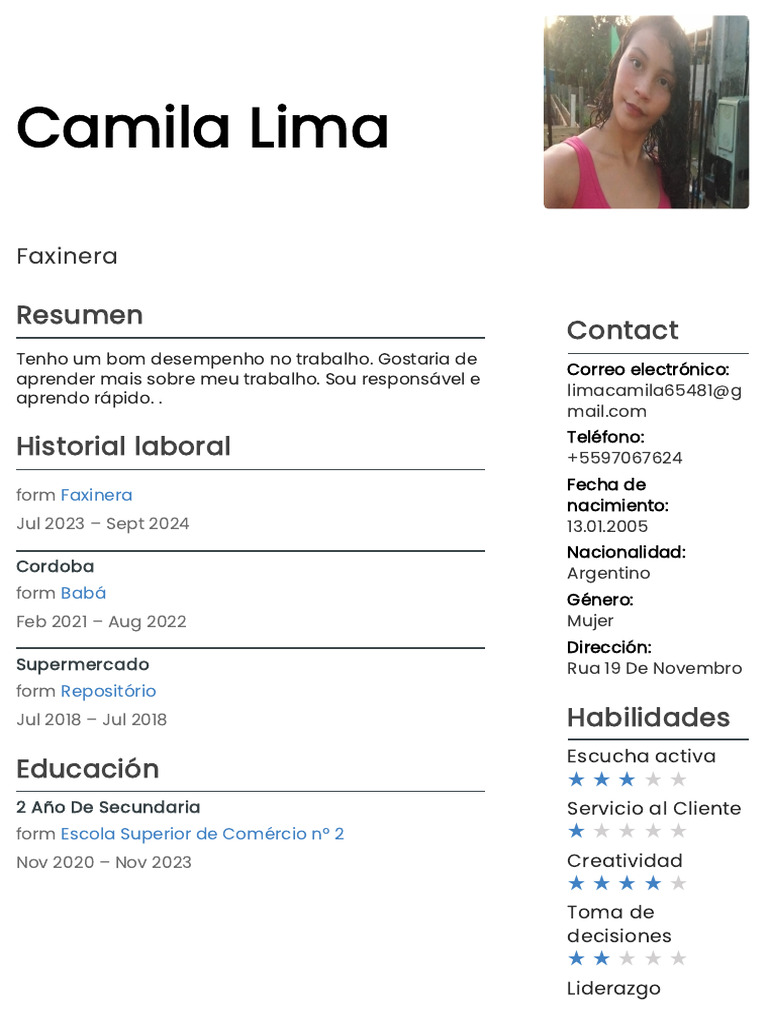 Camila Lima

Faxinera

Resumen

Tenho um bom desempenho no trabalho. Gostaria de aprender mais sobre meu trabalho. Sou responsável e aprendo rápido. .

Historial laboral

form Faxinera
Jul 2023 – Sept 2024

Cordoba
form Babá
Feb 2021 – Aug 2022

Supermercado
form Repositório
Jul 2018 – Jul 2018

Educación

2 Año De Secundaria
form Escola Superior de Comércio nº 2
Nov 2020 – Nov 2023

Contact

Correo electrónico:
limacamila65481@gmail.com
Teléfono:
+5597067624
Fecha de nacimiento:
13.01.2005
Nacionalidad:
Argentino
Género:
Mujer
Dirección:
Rua 19 De Novembro

Habilidades

Escucha activa
★★★★★
Servicio al Cliente
★★★★★
Creatividad
★★★★★
Toma de decisiones
★★★★★
Liderazgo